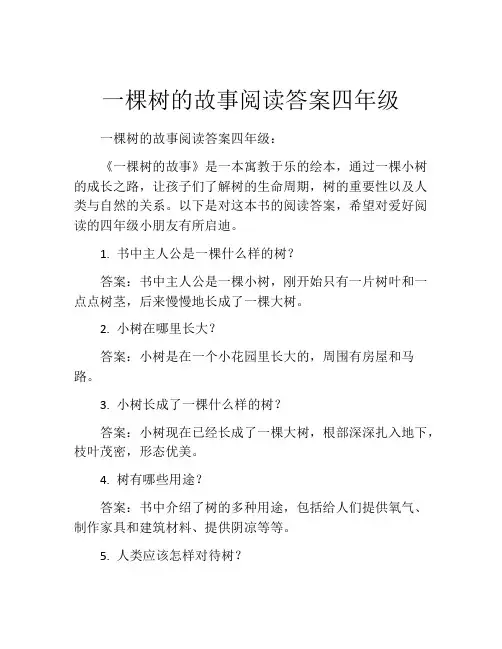 一棵树的故事阅读答案四年级

一棵树的故事阅读答案四年级：

《一棵树的故事》是一本寓教于乐的绘本，通过一棵小树的成长之路，让孩子们了解树的生命周期，树的重要性以及人类与自然的关系。以下是对这本书的阅读答案，希望对爱好阅读的四年级小朋友有所启迪。

1. 书中主人公是一棵什么样的树？

答案：书中主人公是一棵小树，刚开始只有一片树叶和一点点树茎，后来慢慢地长成了一棵大树。

2. 小树在哪里长大？

答案：小树是在一个小花园里长大的，周围有房屋和马路。

3. 小树长成了一棵什么样的树？

答案：小树现在已经长成了一棵大树，根部深深扎入地下，枝叶茂密，形态优美。

4. 树有哪些用途？

答案：书中介绍了树的多种用途，包括给人们提供氧气、制作家具和建筑材料、提供阴凉等等。

5. 人类应该怎样对待树？